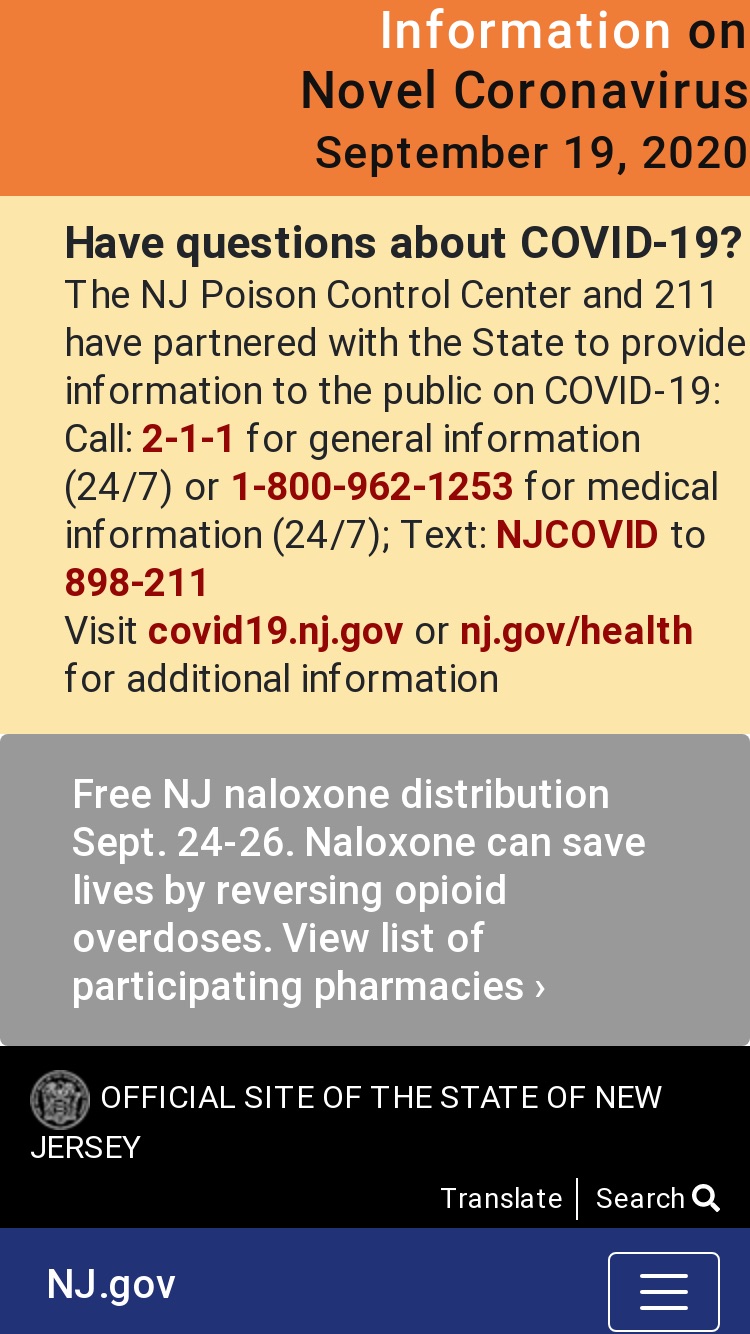 Information on
Novel Coronavirus
September 19, 2020

Have questions about COVID-19?
The NJ Poison Control Center and 211 have partnered with the State to provide information to the public on COVID-19:
Call: 2-1-1 for general information (24/7) or 1-800-962-1253 for medical information (24/7); Text: NJCOVID to 898-211
Visit covid19.nj.gov or nj.gov/health for additional information

Free NJ naloxone distribution Sept. 24-26. Naloxone can save lives by reversing opioid overdoses. View list of participating pharmacies ›

OFFICIAL SITE OF THE STATE OF NEW JERSEY

Translate | Search

NJ.gov